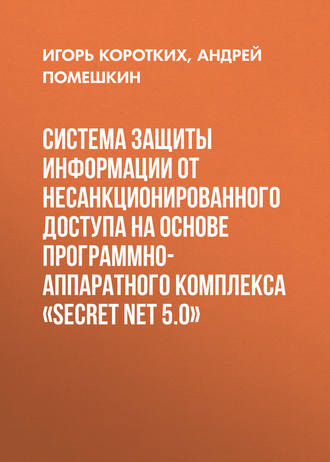 ИГОРЬ КОРОТКИХ, АНДРЕЙ ПОМЕШКИН

СИСТЕМА ЗАЩИТЫ ИНФОРМАЦИИ ОТ НЕСАНКЦИОНИРОВАННОГО ДОСТУПА НА ОСНОВЕ ПРОГРАММНО-АППАРАТНОГО КОМПЛЕКСА «SECRET NET 5.0»